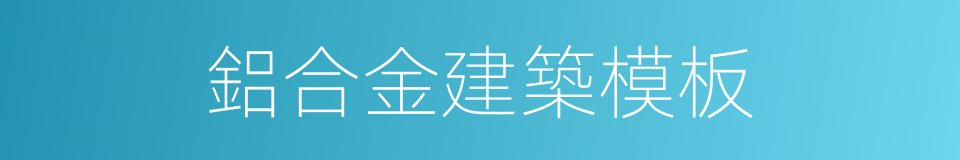 鋁合金建築模板